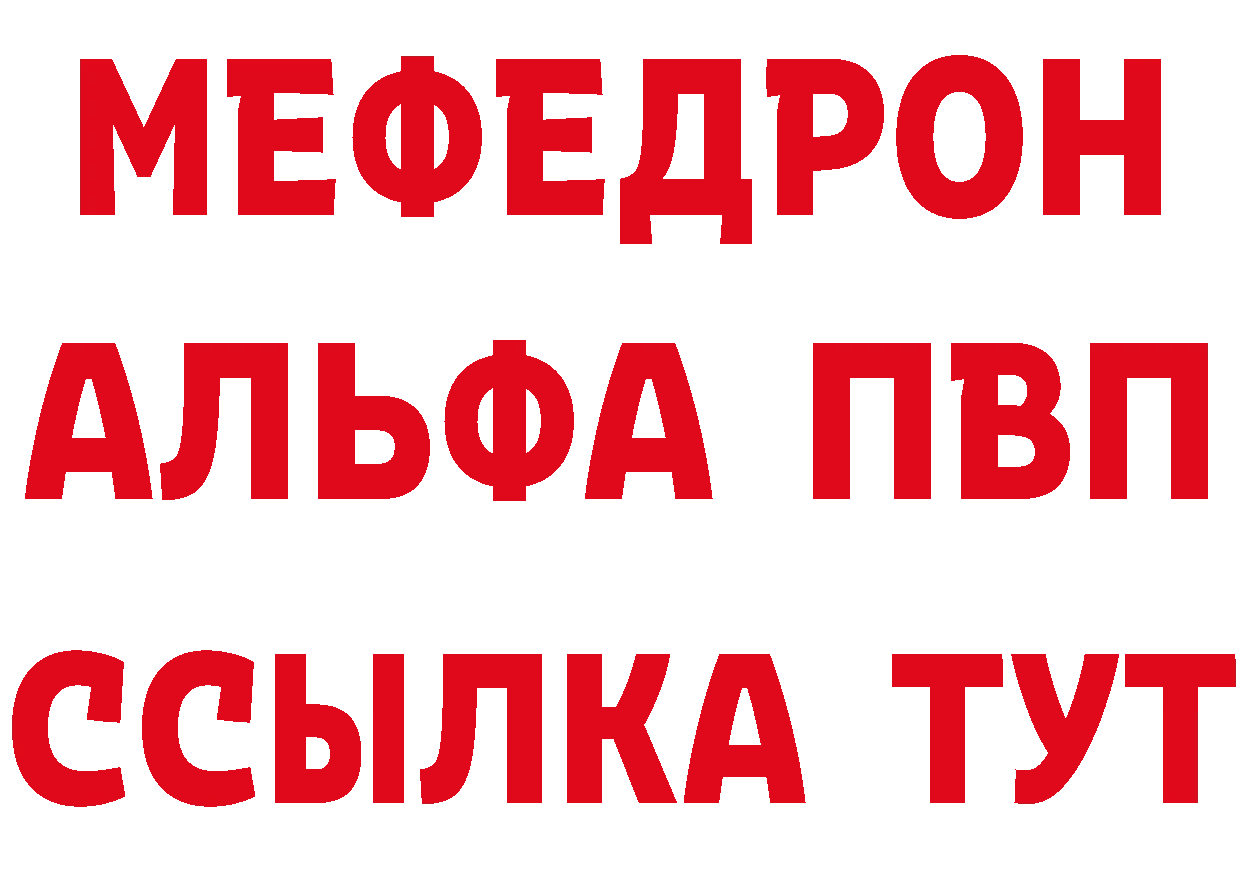 МЕФЕДРОН
АЛЬФА ПВП
ССЫЛКА ТУТ